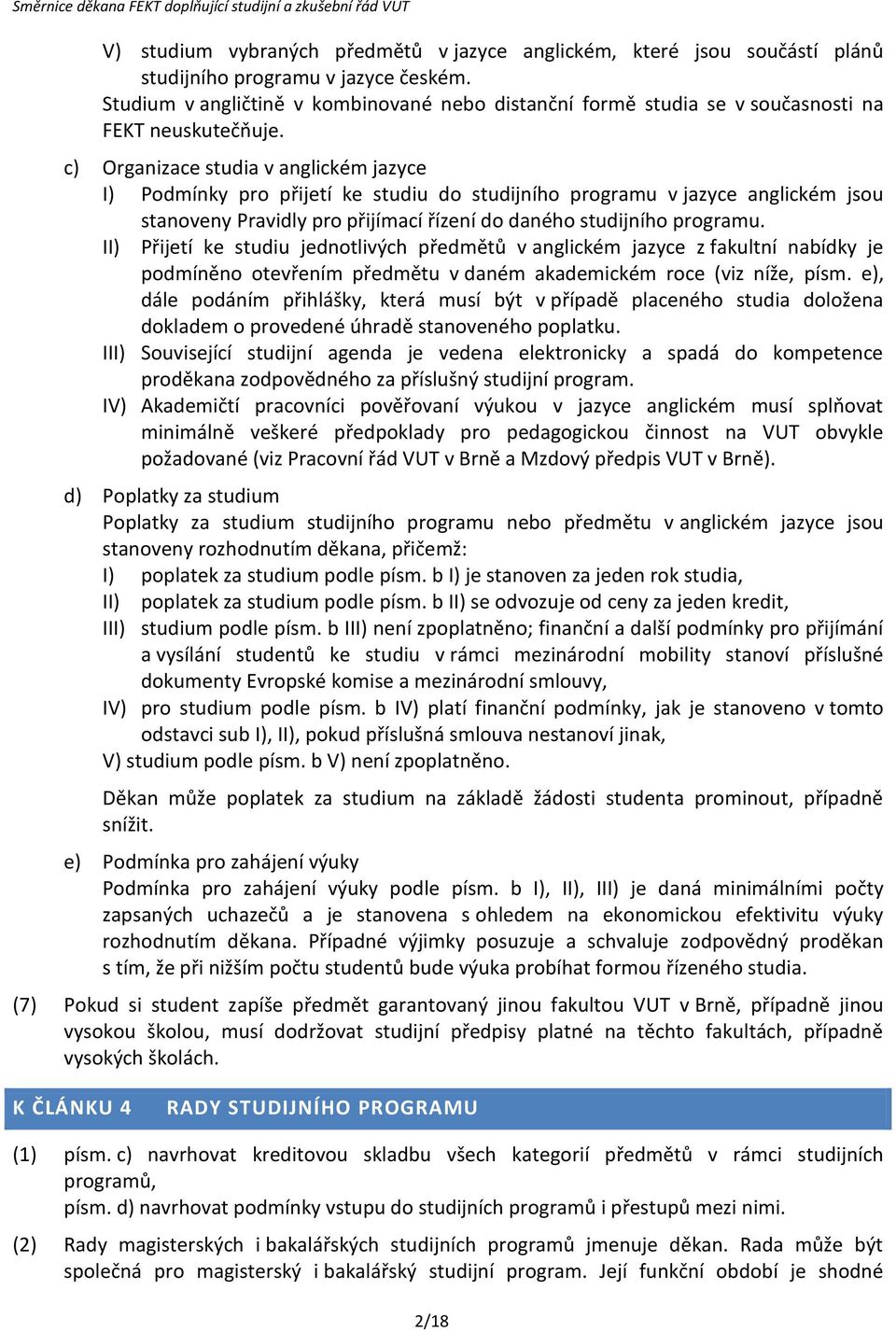 Směrnice děkana FEKT doplňující studijní a zkušební řád VUT

V) studium vybraných předmětů v jazyce anglickém, které jsou součástí plánů studijního programu v jazyce českém.
Studium v angličtině v kombinované nebo distanční formě studia se v současnosti na FEKT neuskutečňuje.

c) Organizace studia v anglickém jazyce
I) Podmínky pro přijetí ke studiu do studijního programu v jazyce anglickém jsou stanoveny Pravidly pro přijímací řízení do daného studijního programu.
II) Přijetí ke studiu jednotlivých předmětů v anglickém jazyce z fakultní nabídky je podmíněno otevřením předmětu v daném akademickém roce (viz níže, písm. e), dále podáním přihlášky, která musí být v případě placeného studia doložena dokladem o provedené úhradě stanoveného poplatku.
III) Související studijní agenda je vedena elektronicky a spadá do kompetence proděkana zodpovědného za příslušný studijní program.
IV) Akademičtí pracovníci pověřovaní výukou v jazyce anglickém musí splňovat minimálně veškeré předpoklady pro pedagogickou činnost na VUT obvykle požadované (viz Pracovní řád VUT v Brně a Mzdový předpis VUT v Brně).

d) Poplatky za studium
Poplatky za studium studijního programu nebo předmětu v anglickém jazyce jsou stanoveny rozhodnutím děkana, přičemž:
I) poplatek za studium podle písm. b I) je stanoven za jeden rok studia,
II) poplatek za studium podle písm. b II) se odvozuje od ceny za jeden kredit,
III) studium podle písm. b III) není zpoplatněno; finanční a další podmínky pro přijímání a vysílání studentů ke studiu v rámci mezinárodní mobility stanoví příslušné dokumenty Evropské komise a mezinárodní smlouvy,
IV) pro studium podle písm. b IV) platí finanční podmínky, jak je stanoveno v tomto odstavci sub I), II), pokud příslušná smlouva nestanoví jinak,
V) studium podle písm. b V) není zpoplatněno.

Děkan může poplatek za studium na základě žádosti studenta prominout, případně snížit.

e) Podmínka pro zahájení výuky
Podmínka pro zahájení výuky podle písm. b I), II), III) je daná minimálními počty zapsaných uchazečů a je stanovena s ohledem na ekonomickou efektivitu výuky rozhodnutím děkana. Případné výjimky posuzuje a schvaluje zodpovědný proděkan s tím, že při nižším počtu studentů bude výuka probíhat formou řízeného studia.

(7) Pokud si student zapíše předmět garantovaný jinou fakultou VUT v Brně, případně jinou vysokou školou, musí dodržovat studijní předpisy platné na těchto fakultách, případně vysokých školách.

K ČLÁNKU 4 RADY STUDIJNÍHO PROGRAMU

(1) písm. c) navrhovat kreditovou skladbu všech kategorií předmětů v rámci studijních programů,
písm. d) navrhovat podmínky vstupu do studijních programů i přestupů mezi nimi.

(2) Rady magisterských i bakalářských studijních programů jmenuje děkan. Rada může být společná pro magisterský i bakalářský studijní program. Její funkční období je shodné

2/18